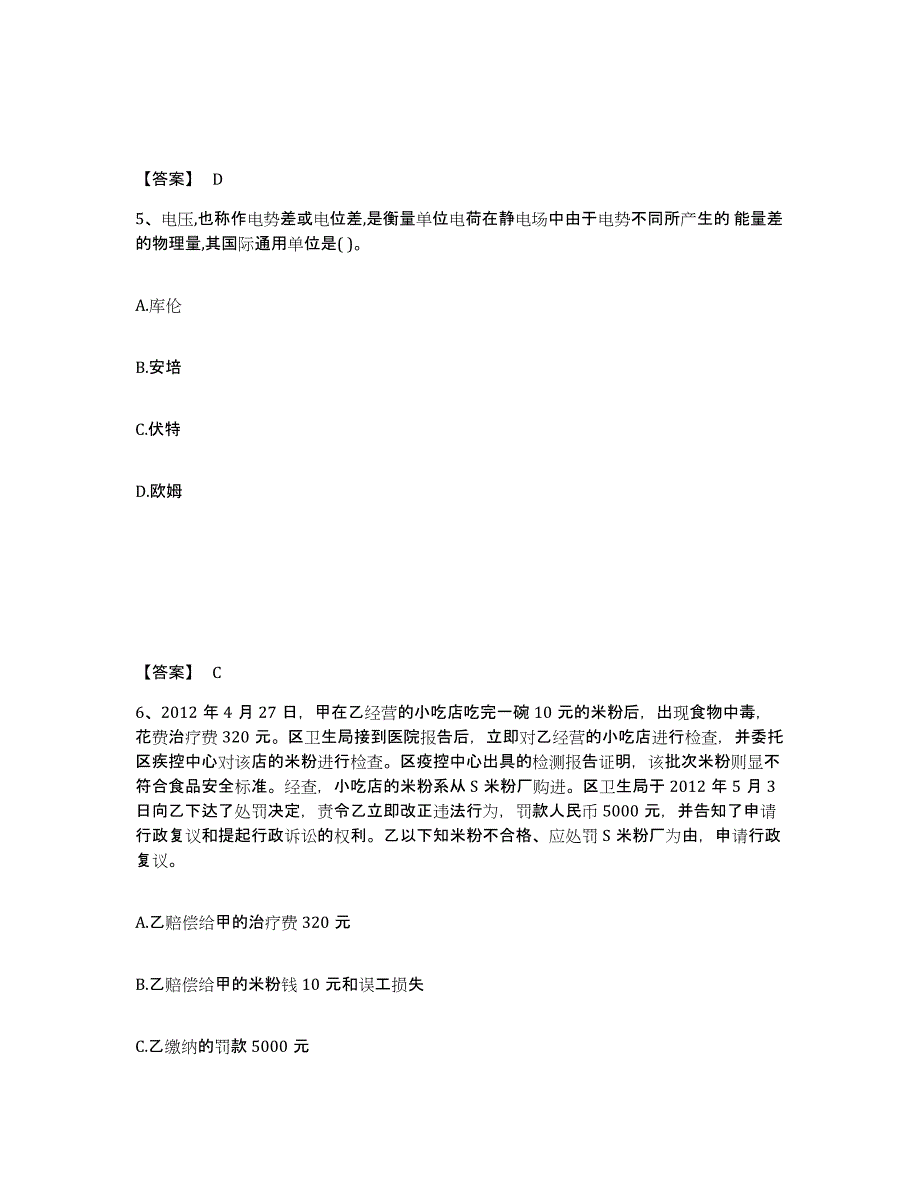 【答案】 D

5、电压,也称作电势差或电位差,是衡量单位电荷在静电场中由于电势不同所产生的 能量差的物理量,其国际通用单位是( )。

A.库伦

B.安培

C.伏特

D.欧姆

【答案】 C

6、2012 年 4 月 27 日，甲在乙经营的小吃店吃完一碗 10 元的米粉后，出现食物中毒，花费治疗费 320 元。区卫生局接到医院报告后，立即对乙经营的小吃店进行检查，并委托区疾控中心对该店的米粉进行检查。区疫控中心出具的检测报告证明，该批次米粉则显不符合食品安全标准。经查，小吃店的米粉系从 S 米粉厂购进。区卫生局于 2012 年 5 月 3 日向乙下达了处罚决定，责令乙立即改正违法行为，罚款人民币 5000 元，并告知了申请行政复议和提起行政诉讼的权利。乙以下知米粉不合格、应处罚 S 米粉厂为由，申请行政复议。

A.乙赔偿给甲的治疗费 320 元

B.乙赔偿给甲的米粉钱 10 元和误工损失

C.乙缴纳的罚款 5000 元